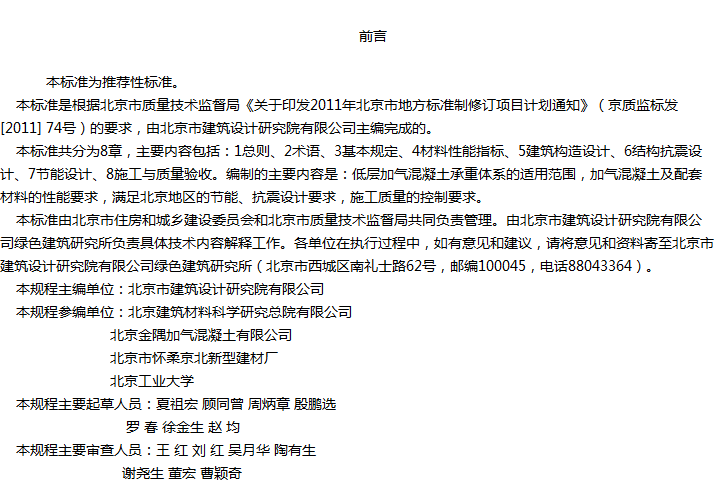 前言

本标准为推荐性标准。

本标准是根据北京市质量技术监督局《关于印发2011年北京市地方标准制修订项目计划通知》（京质监标发[2011] 74号）的要求，由北京市建筑设计研究院有限公司主编完成的。

本标准共分为8章，主要内容包括：1总则、2术语、3基本规定、4材料性能指标、5建筑构造设计、6结构抗震设计、7节能设计、8施工与质量验收。编制的主要内容是：低层加气混凝土承重体系的适用范围，加气混凝土及配套材料的性能要求，满足北京地区的节能、抗震设计要求，施工质量的控制要求。

本标准由北京市住房和城乡建设委员会和北京市质量技术监督局共同负责管理。由北京市建筑设计研究院有限公司绿色建筑研究所负责具体技术内容解释工作。各单位在执行过程中，如有意见和建议，请将意见和资料寄至北京市建筑设计研究院有限公司绿色建筑研究所（北京市西城区南礼士路62号，邮编100045，电话88043364）。

本规程主编单位：北京市建筑设计研究院有限公司

本规程参编单位：北京建筑材料科学研究总院有限公司
北京金隅加气混凝土有限公司
北京市怀柔京北新型建材厂
北京工业大学

本规程主要起草人员：夏祖宏 顾同曾 周炳章 殷鹏选
罗 春 徐金生 赵 均

本规程主要审查人员：王 红 刘 红 吴月华 陶有生
谢尧生 董宏 曹颖奇